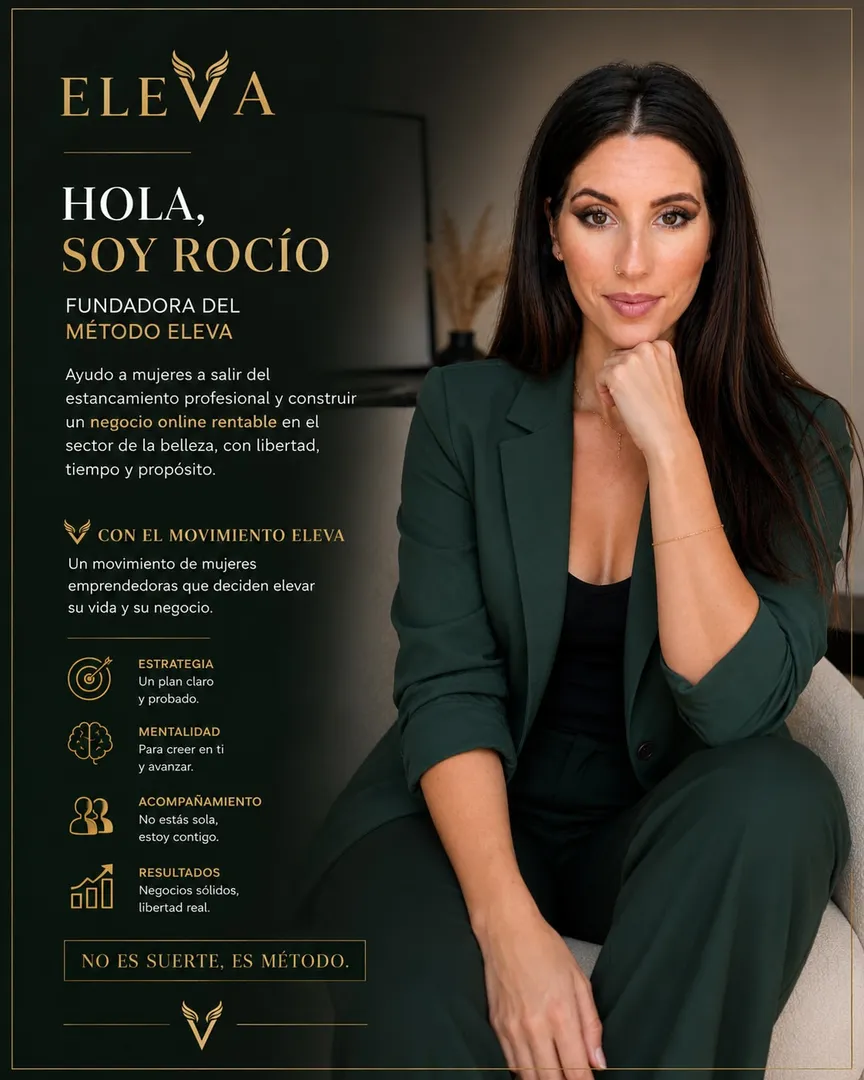 ELEVA

HOLA,
SOY ROCÍO

FUNDADORA DEL
MÉTODO ELEVA

Ayudo a mujeres a salir del estancamiento profesional y construir un negocio online rentable en el sector de la belleza, con libertad, tiempo y propósito.

CON EL MOVIMIENTO ELEVA

Un movimiento de mujeres emprendedoras que deciden elevar su vida y su negocio.

ESTRATEGIA
Un plan claro y probado.

MENTALIDAD
Para creer en ti y avanzar.

ACOMPAÑAMIENTO
No estás sola, estoy contigo.

RESULTADOS
Negocios sólidos, libertad real.

NO ES SUERTE, ES MÉTODO.